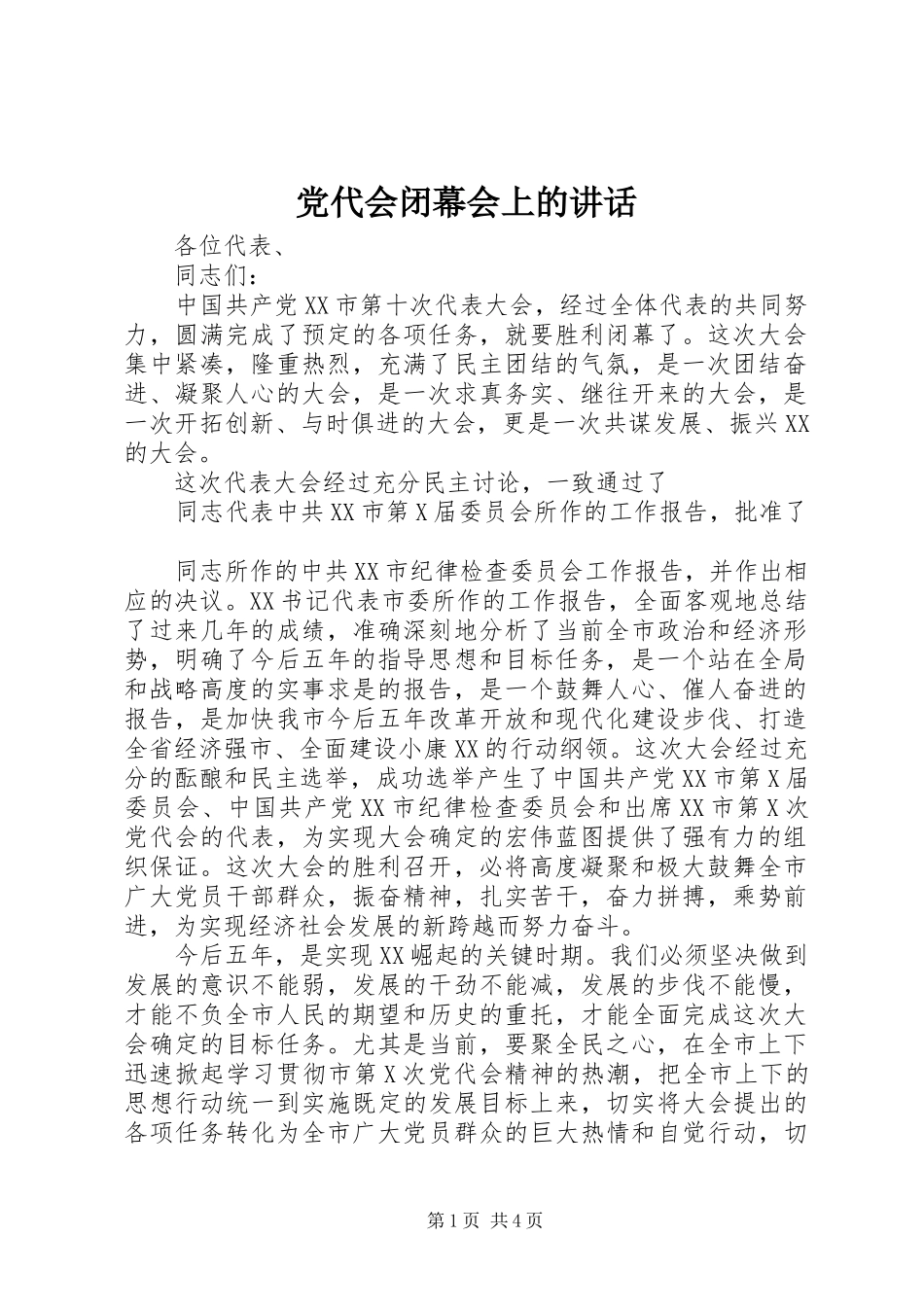 党代会闭幕会上的讲话

各位代表、

同志们：

中国共产党XX市第十次代表大会，经过全体代表的共同努力，圆满完成了预定的各项任务，就要胜利闭幕了。这次大会集中紧凑，隆重热烈，充满了民主团结的气氛，是一次团结奋进、凝聚人心的大会，是一次求真务实、继往开来的大会，是一次开拓创新、与时俱进的大会，更是一次共谋发展、振兴XX的大会。

这次代表大会经过充分民主讨论，一致通过了

同志代表中共XX市第X届委员会所作的工作报告，批准了

同志所作的中共XX市纪律检查委员会工作报告，并作出相应的决议。XX书记代表市委所作的工作报告，全面客观地总结了过来几年的成绩，准确深刻地分析了当前全市政治和经济形势，明确了今后五年的指导思想和目标任务，是一个站在全局和战略高度的实事求是的报告，是一个鼓舞人心、催人奋进的报告，是加快我市今后五年改革开放和现代化建设步伐、打造全省经济强市、全面建设小康XX的行动纲领。这次大会经过充分的酝酿和民主选举，成功选举产生了中国共产党XX市第X届委员会、中国共产党XX市纪律检查委员会和出席XX市第X次党代会的代表，为实现大会确定的宏伟蓝图提供了强有力的组织保证。这次大会的胜利召开，必将高度凝聚和极大鼓舞全市广大党员干部群众，振奋精神，扎实苦干，奋力拼搏，乘势前进，为实现经济社会发展的新跨越而努力奋斗。

今后五年，是实现XX崛起的关键时期。我们必须坚决做到发展的意识不能弱，发展的干劲不能减，发展的步伐不能慢，才能不负全市人民的期望和历史的重托，才能全面完成这次大会确定的目标任务。尤其是当前，要聚全民之心，在全市上下迅速掀起学习贯彻市第X次党代会精神的热潮，把全市上下的思想行动统一到实施既定的发展目标上来，切实将大会提出的各项任务转化为全市广大党员群众的巨大热情和自觉行动，切

第1页 共4页